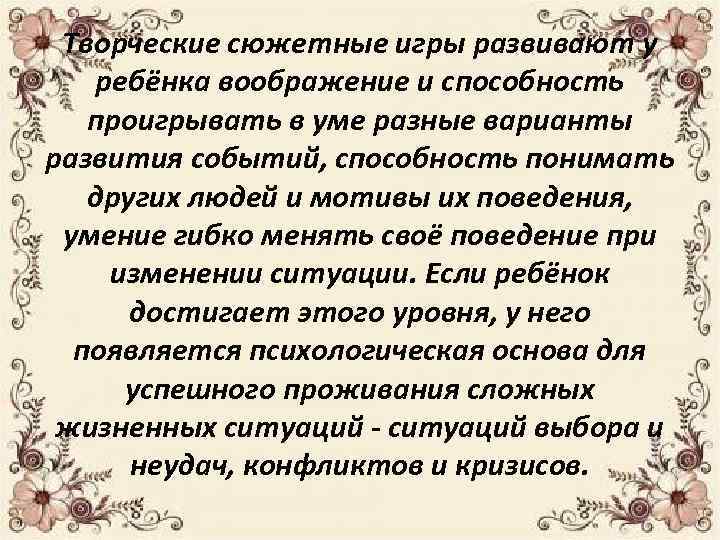 Творческие сюжетные игры развивают у ребёнка воображение и способность проигрывать в уме разные варианты развития событий, способность понимать других людей и мотивы их поведения, умение гибко менять своё поведение при изменении ситуации. Если ребёнок достигает этого уровня, у него появляется психологическая основа для успешного проживания сложных жизненных ситуаций - ситуаций выбора и неудач, конфликтов и кризисов.